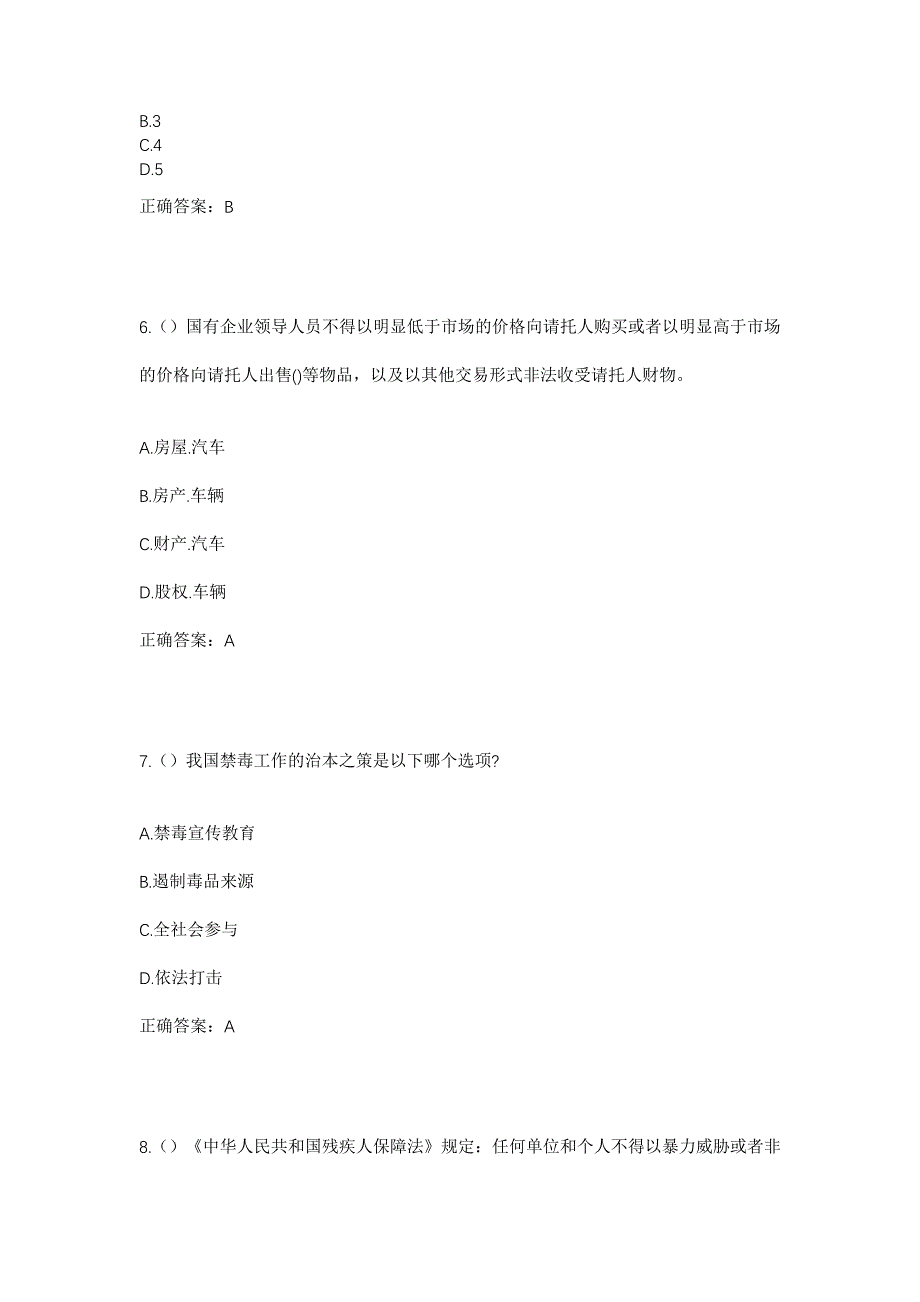 B.3
C.4
D.5

正确答案：B

6.（）国有企业领导人员不得以明显低于市场的价格向请托人购买或者以明显高于市场的价格向请托人出售()等物品，以及以其他交易形式非法收受请托人财物。

A.房屋.汽车

B.房产.车辆

C.财产.汽车

D.股权.车辆

正确答案：A

7.（）我国禁毒工作的治本之策是以下哪个选项?

A.禁毒宣传教育

B.遏制毒品来源

C.全社会参与

D.依法打击

正确答案：A

8.（）《中华人民共和国残疾人保障法》规定：任何单位和个人不得以暴力威胁或者非